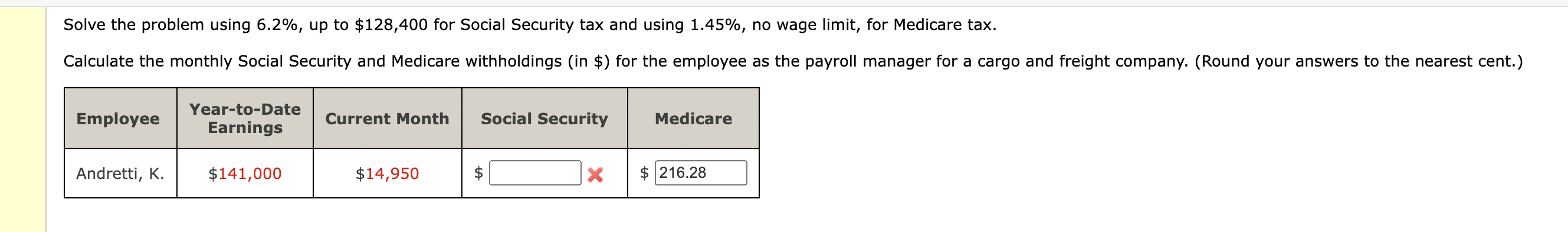 Solve the problem using 6.2%, up to \$128,400 for Social Security tax and using 1.45%, no wage limit, for Medicare tax.

Calculate the monthly Social Security and Medicare withholdings (in \$) for the employee as the payroll manager for a cargo and freight company. (Round your answers to the nearest cent.)

| Employee | Year-to-Date Earnings | Current Month | Social Security | Medicare |
|---|---|---|---|---|
| Andretti, K. | \$141,000 | \$14,950 | \$ | \$ 216.28 |